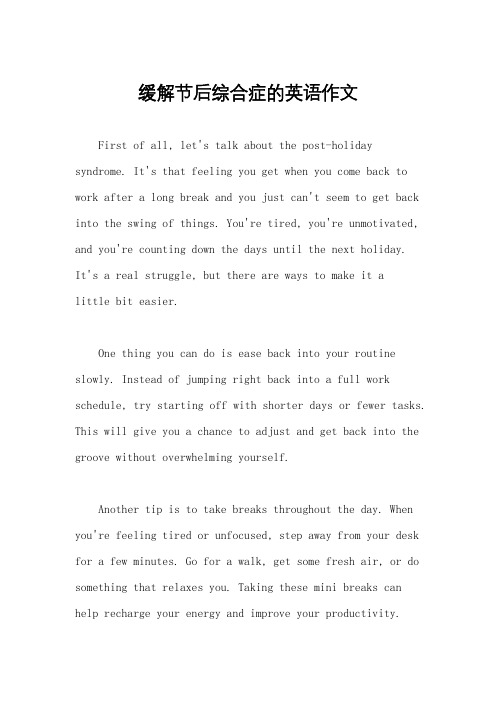 缓解节后综合症的英语作文

First of all, let's talk about the post-holiday syndrome. It's that feeling you get when you come back to work after a long break and you just can't seem to get back into the swing of things. You're tired, you're unmotivated, and you're counting down the days until the next holiday. It's a real struggle, but there are ways to make it a little bit easier.

One thing you can do is ease back into your routine slowly. Instead of jumping right back into a full work schedule, try starting off with shorter days or fewer tasks. This will give you a chance to adjust and get back into the groove without overwhelming yourself.

Another tip is to take breaks throughout the day. When you're feeling tired or unfocused, step away from your desk for a few minutes. Go for a walk, get some fresh air, or do something that relaxes you. Taking these mini breaks can help recharge your energy and improve your productivity.